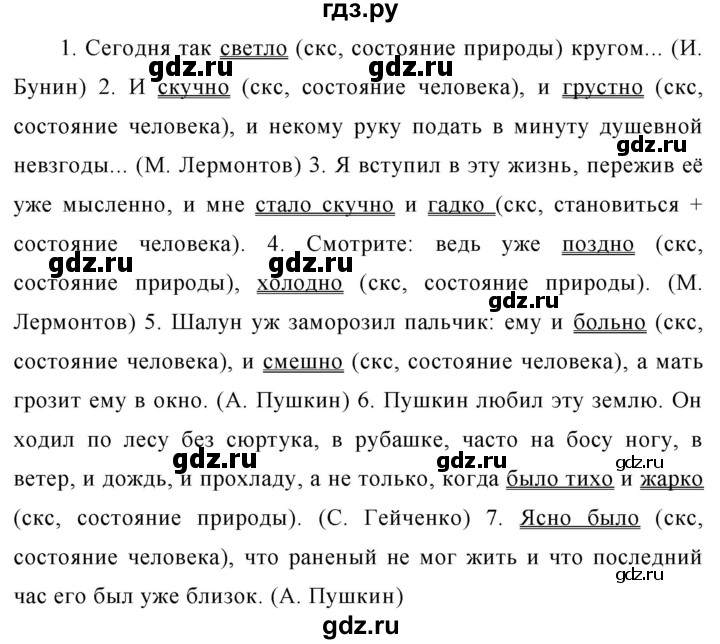 гдз.ру

1. Сегодня так светло (скс, состояние природы) кругом... (И. Бунин) 2. И скучно (скс, состояние человека), и грустно (скс, состояние человека), и некому руку подать в минуту душевной невзгоды... (М. Лермонтов) 3. Я вступил в эту жизнь, пережив её уже мысленно, и мне стало скучно и гадко (скс, становиться + состояние человека). 4. Смотрите: ведь уже поздно (скс, состояние природы), холодно (скс, состояние природы). (М. Лермонтов) 5. Шалун уж заморозил пальчик: ему и больно (скс, состояние человека), и смешно (скс, состояние человека), а мать грозит ему в окно. (А. Пушкин) 6. Пушкин любил эту землю. Он ходил по лесу без сюртука, в рубашке, часто на босу ногу, в ветер, и дождь, и прохладу, а не только, когда было тихо и жарко (скс, состояние природы). (С. Гейченко) 7. Ясно было (скс, состояние человека), что раненый не мог жить и что последний час его был уже близок. (А. Пушкин)

gdz.ru gdz.ru gdz.ru gdz.ru gdz.ru gdz.ru gdz.ru gdz.ru gdz.ru gdz.ru gdz.ru